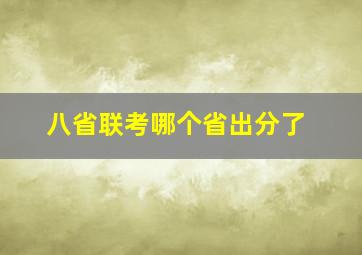 八省联考哪个省出分了